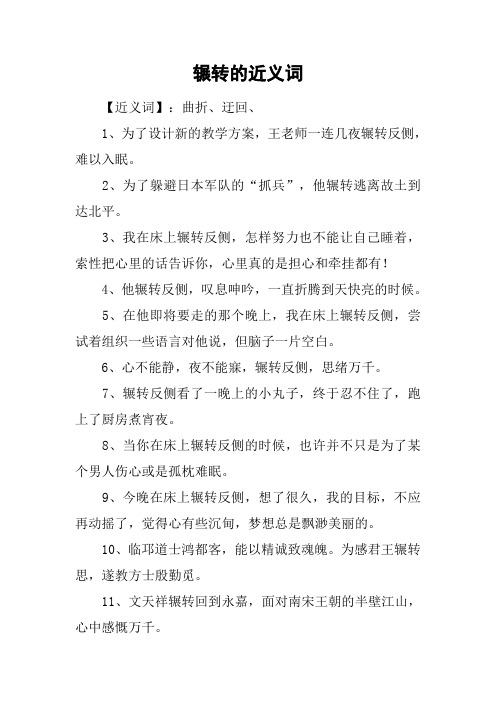 辗转的近义词

【近义词】：曲折、迂回、

1、为了设计新的教学方案，王老师一连几夜辗转反侧，难以入眠。

2、为了躲避日本军队的“抓兵”，他辗转逃离故土到达北平。

3、我在床上辗转反侧，怎样努力也不能让自己睡着，索性把心里的话告诉你，心里真的是担心和牵挂都有！

4、他辗转反侧，叹息呻吟，一直折腾到天快亮的时候。

5、在他即将要走的那个晚上，我在床上辗转反侧，尝试着组织一些语言对他说，但脑子一片空白。

6、心不能静，夜不能寐，辗转反侧，思绪万千。

7、辗转反侧看了一晚上的小丸子，终于忍不住了，跑上了厨房煮宵夜。

8、当你在床上辗转反侧的时候，也许并不只是为了某个男人伤心或是孤枕难眠。

9、今晚在床上辗转反侧，想了很久，我的目标，不应再动摇了，觉得心有些沉甸，梦想总是飘渺美丽的。

10、临邛道士鸿都客，能以精诚致魂魄。为感君王辗转思，遂教方士殷勤觅。

11、文天祥辗转回到永嘉，面对南宋王朝的半壁江山，心中感慨万千。